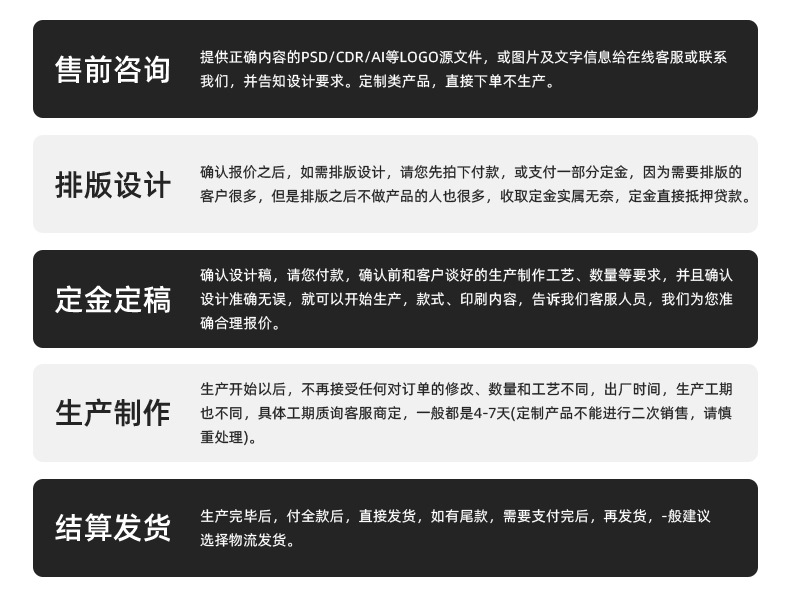 售前咨询

提供正确内容的PSD/CDR/AI等LOGO源文件，或图片及文字信息给在线客服或联系我们，并告知设计要求。定制类产品，直接下单不生产。

排版设计

确认报价之后，如需排版设计，请您先拍下付款，或支付一部分定金，因为需要排版的客户很多，但是排版之后不做产品的人也很多，收取定金实属无奈，定金直接抵押贷款。

定金定稿

确认设计稿，请您付款，确认前和客户谈好的生产制作工艺、数量等要求，并且确认设计准确无误，就可以开始生产，款式、印刷内容，告诉我们客服人员，我们为您准确合理报价。

生产制作

生产开始以后，不再接受任何对订单的修改、数量和工艺不同，出厂时间，生产工期也不同，具体工期质询客服商定，一般都是4-7天(定制产品不能进行二次销售，请慎重处理)。

结算发货

生产完毕后，付全款后，直接发货，如有尾款，需要支付完后，再发货，-般建议选择物流发货。